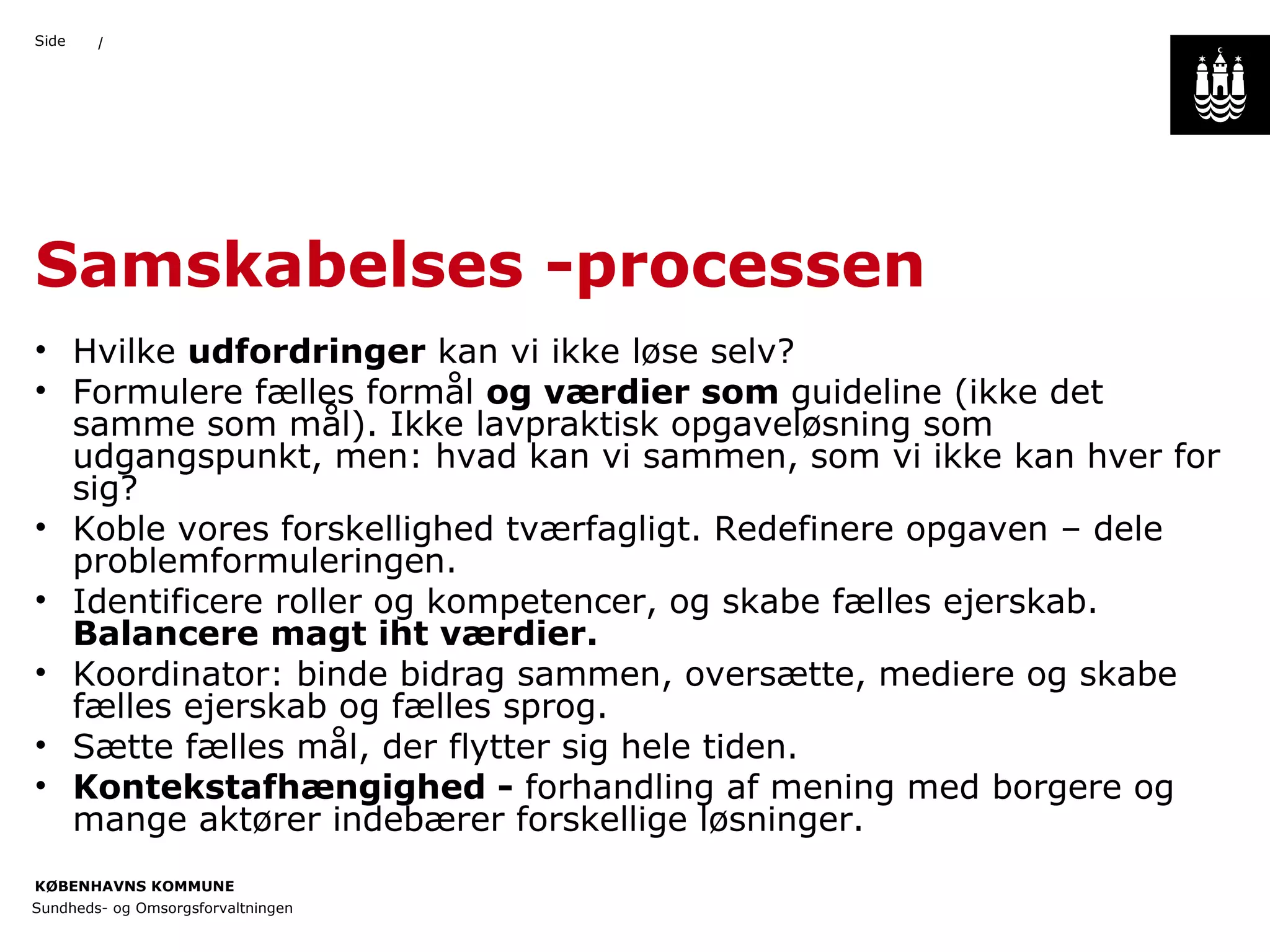 Side /

Samskabelses -processen

• Hvilke udfordringer kan vi ikke løse selv?
• Formulere fælles formål og værdier som guideline (ikke det samme som mål). Ikke lavpraktisk opgaveløsning som udgangspunkt, men: hvad kan vi sammen, som vi ikke kan hver for sig?
• Koble vores forskellighed tværfagligt. Redefinere opgaven – dele problemformuleringen.
• Identificere roller og kompetencer, og skabe fælles ejerskab. Balancere magt iht værdier.
• Koordinator: binde bidrag sammen, oversætte, mediere og skabe fælles ejerskab og fælles sprog.
• Sætte fælles mål, der flytter sig hele tiden.
• Kontekstafhængighed - forhandling af mening med borgere og mange aktører indebærer forskellige løsninger.

KØBENHAVNS KOMMUNE
Sundheds- og Omsorgsforvaltningen